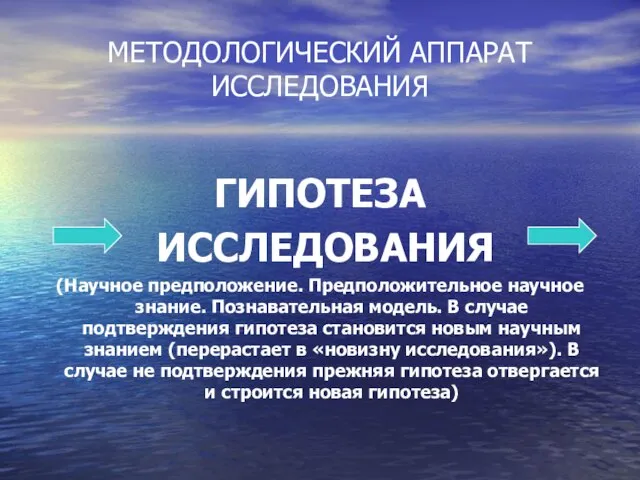 МЕТОДОЛОГИЧЕСКИЙ АППАРАТ ИССЛЕДОВАНИЯ

ГИПОТЕЗА ИССЛЕДОВАНИЯ

(Научное предположение. Предположительное научное знание. Познавательная модель. В случае подтверждения гипотеза становится новым научным знанием (перерастает в «новизну исследования»). В случае не подтверждения прежняя гипотеза отвергается и строится новая гипотеза)